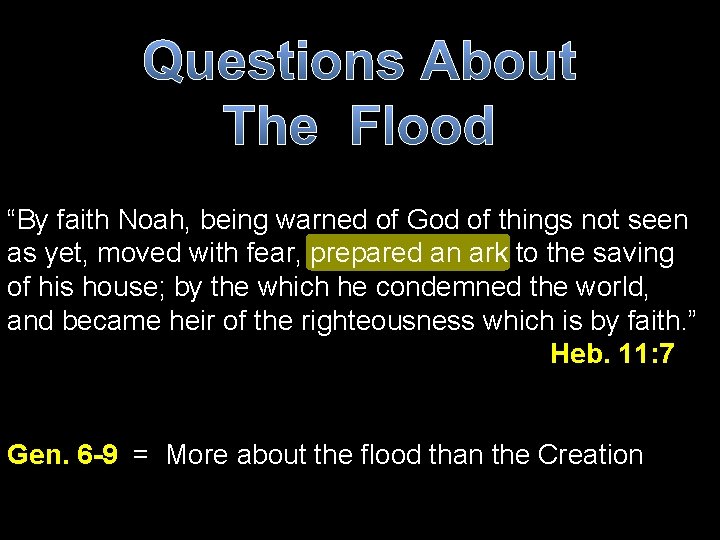 Questions About
The Flood

“By faith Noah, being warned of God of things not seen as yet, moved with fear, prepared an ark to the saving of his house; by the which he condemned the world, and became heir of the righteousness which is by faith.”

Heb. 11:7

Gen. 6-9 = More about the flood than the Creation